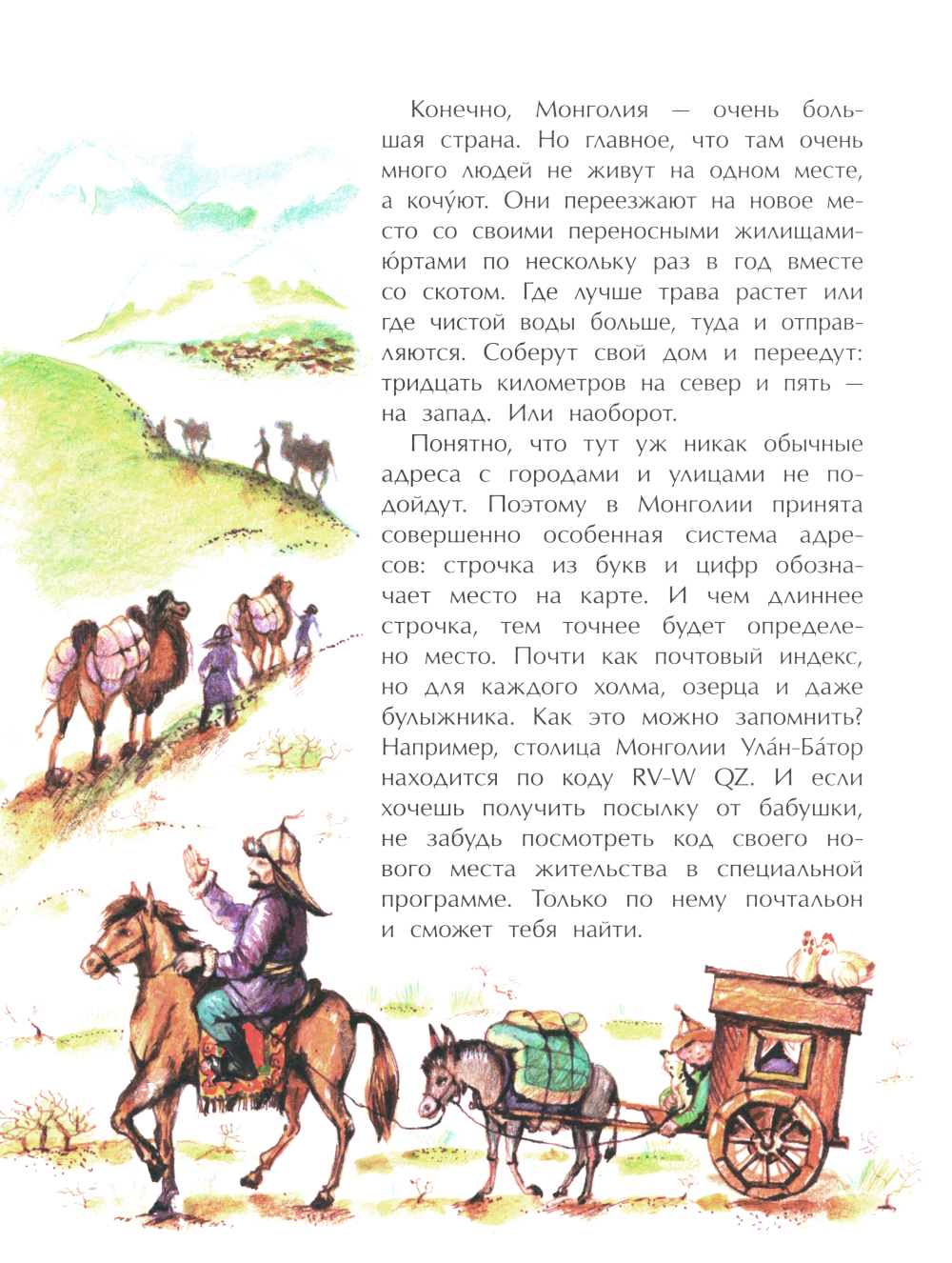 Конечно, Монголия — очень большая страна. Но главное, что там очень много людей не живут на одном месте, а кочу́ют. Они переезжают на новое место со своими переносными жилищами-юртами по нескольку раз в год вместе со скотом. Где лучше трава растет или где чистой воды больше, туда и отправляются. Соберут свой дом и переедут: тридцать километров на север и пять — на запад. Или наоборот.

Понятно, что тут уж никак обычные адреса с городами и улицами не подойдут. Поэтому в Монголии принята совершенно особенная система адресов: строчка из букв и цифр обозначает место на карте. И чем длиннее строчка, тем точнее будет определено место. Почти как почтовый индекс, но для каждого холма, озерца и даже булыжника. Как это можно запомнить? Например, столица Монголии Ула́н-Ба́тор находится по коду RV-W QZ. И если хочешь получить посылку от бабушки, не забудь посмотреть код своего нового места жительства в специальной программе. Только по нему почтальон и сможет тебя найти.